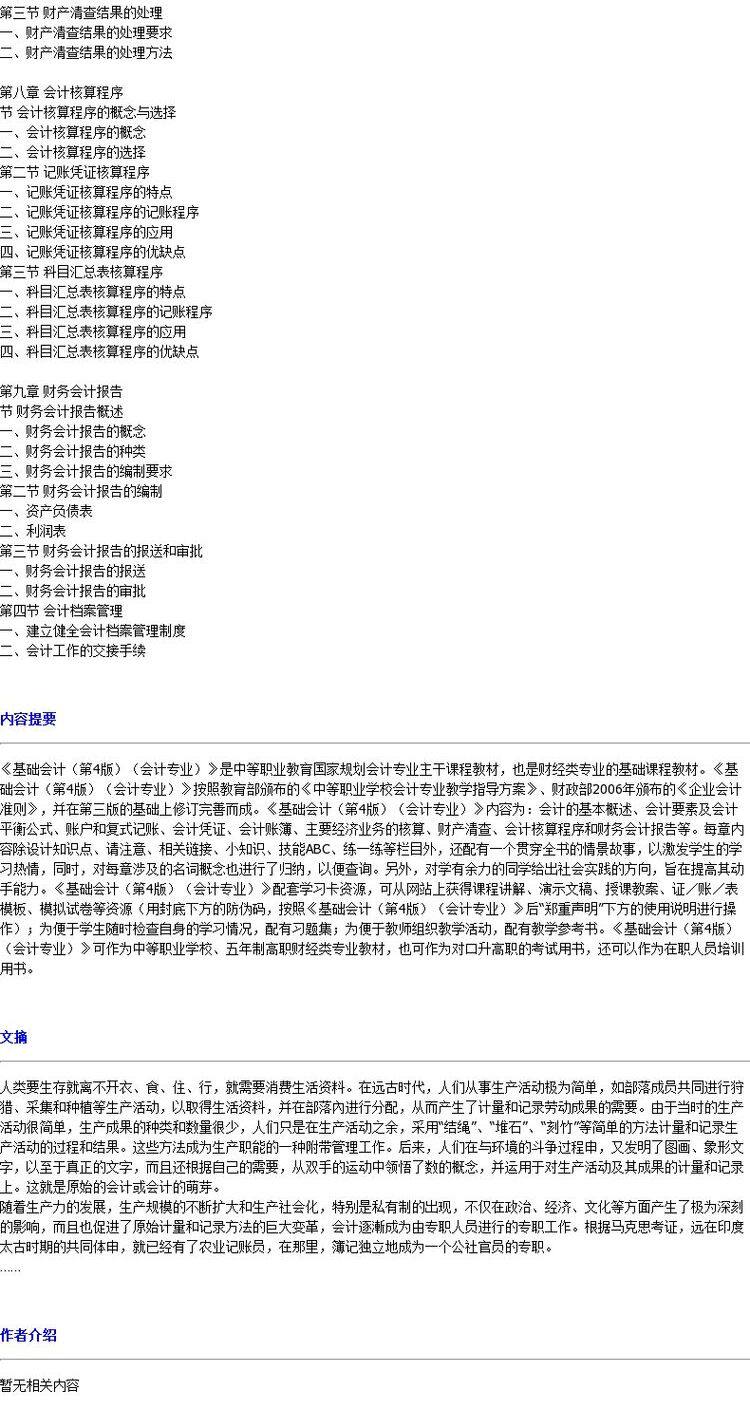 第三节 财产清查结果的处理
一、财产清查结果的处理要求
二、财产清查结果的处理方法

第八章 会计核算程序
节 会计核算程序的概念与选择
一、会计核算程序的概念
二、会计核算程序的选择
第二节 记账凭证核算程序
一、记账凭证核算程序的特点
二、记账凭证核算程序的记账程序
三、记账凭证核算程序的应用
四、记账凭证核算程序的优缺点
第三节 科目汇总表核算程序
一、科目汇总表核算程序的特点
二、科目汇总表核算程序的记账程序
三、科目汇总表核算程序的应用
四、科目汇总表核算程序的优缺点

第九章 财务会计报告
节 财务会计报告概述
一、财务会计报告的概念
二、财务会计报告的种类
三、财务会计报告的编制要求
第二节 财务会计报告的编制
一、资产负债表
二、利润表
第三节 财务会计报告的报送和审批
一、财务会计报告的报送
二、财务会计报告的审批
第四节 会计档案管理
一、建立健全会计档案管理制度
二、会计工作的交接手续

内容提要

《基础会计（第4版）（会计专业）》是中等职业教育国家规划会计专业主干课程教材，也是财经类专业的基础课程教材。《基础会计（第4版）（会计专业）》按照教育部颁布的《中等职业学校会计专业教学指导方案》、财政部2006年颁布的《企业会计准则》，并在第三版的基础上修订完善而成。《基础会计（第4版）（会计专业）》内容为：会计的基本概述、会计要素及会计平衡公式、账户和复式记账、会计凭证、会计账簿、主要经济业务的核算、财产清查、会计核算程序和财务会计报告等。每章内容除设计知识点、请注意、相关链接、小知识、技能ABC、练一练等栏目外，还配有一个贯穿全书的情景故事，以激发学生的学习热情，同时，对每章涉及的名词概念也进行了归纳，以便查询。另外，对学有余力的同学给出社会实践的方向，旨在提高其动手能力。《基础会计（第4版）（会计专业）》配套学习卡资源，可从网站上获得课程讲解、演示文稿、授课教案、证／账／表模板、模拟试卷等资源（用封底下方的防伪码，按照《基础会计（第4版）（会计专业）》后"郑重声明"下方的使用说明进行操作）；为便于学生随时检查自身的学习情况，配有习题集；为便于教师组织教学活动，配有教学参考书。《基础会计（第4版）（会计专业）》可作为中等职业学校、五年制高职财经类专业教材，也可作为对口升高职的考试用书，还可以作为在职人员培训用书。

文摘

人类要生存就离不开衣、食、住、行，就需要消费生活资料。在远古时代，人们从事生产活动极为简单，如部落成员共同进行狩猎、采集和种植等生产活动，以取得生活资料，并在部落内进行分配，从而产生了计量和记录劳动成果的需要。由于当时的生产活动很简单，生产成果的种类和数量很少，人们只是在生产活动之余，采用"结绳"、"堆石"、"刻竹"等简单的方法计量和记录生产活动的过程和结果。这些方法成为生产职能的一种附带管理工作。后来，人们在与环境的斗争过程中，又发明了图画、象形文字，以至于真正的文字，而且还根据自己的需要，从双手的运动中领悟了数的概念，并运用于对生产活动及其成果的计量和记录上。这就是原始的会计或会计的萌芽。
随着生产力的发展，生产规模的不断扩大和生产社会化，特别是私有制的出现，不仅在政治、经济、文化等方面产生了极为深刻的影响，而且也促进了原始计量和记录方法的巨大变革，会计逐渐成为由专职人员进行的专职工作。根据马克思考证，远在印度太古时期的共同体中，就已经有了农业记账员，在那里，簿记独立地成为一个公社官员的专职。
……

作者介绍

暂无相关内容